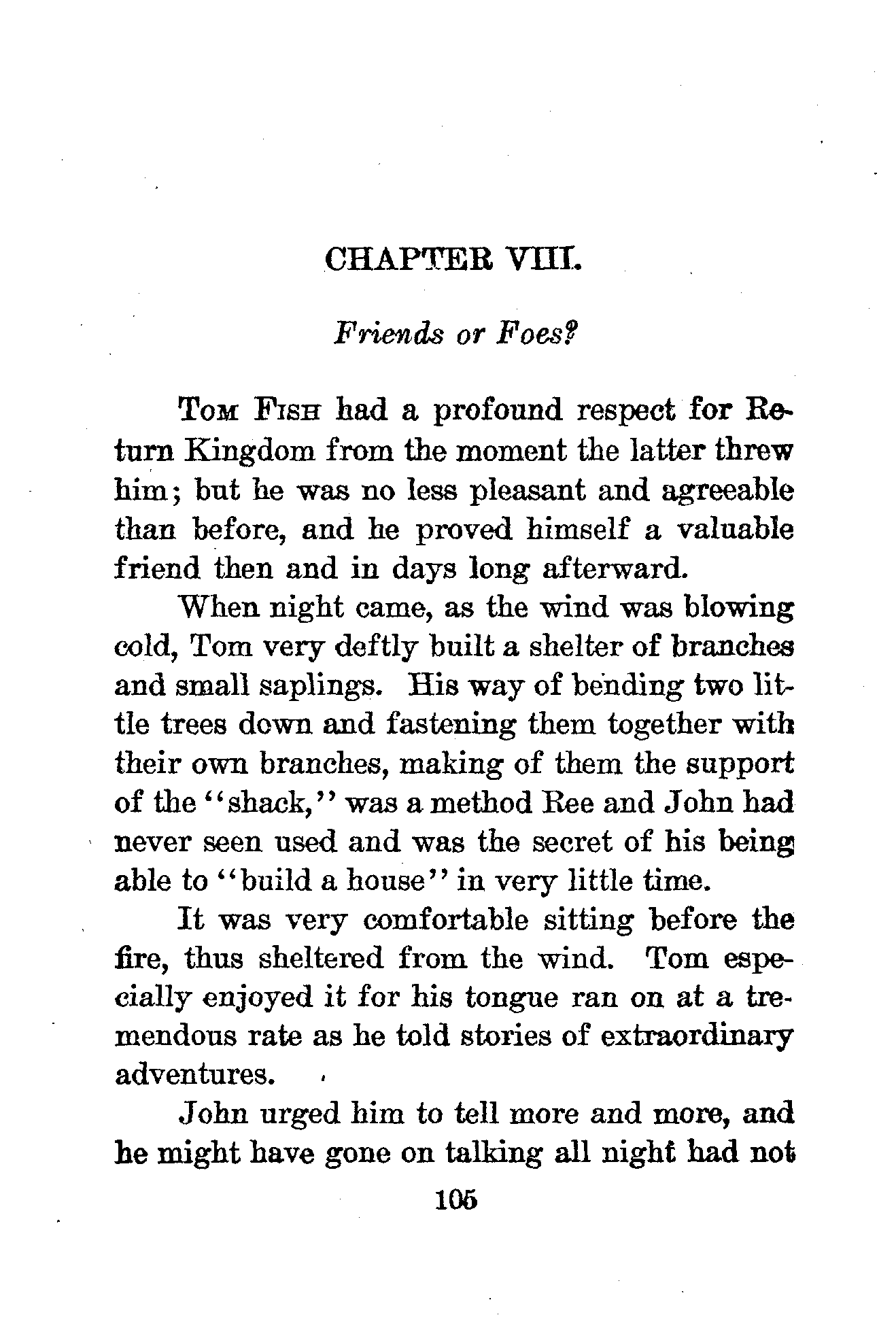 CHAPTER VIII.

Friends or Foes?

Tom Fish had a profound respect for Return Kingdom from the moment the latter threw him; but he was no less pleasant and agreeable than before, and he proved himself a valuable friend then and in days long afterward.

When night came, as the wind was blowing cold, Tom very deftly built a shelter of branches and small saplings. His way of bending two little trees down and fastening them together with their own branches, making of them the support of the "shack," was a method Ree and John had never seen used and was the secret of his being able to "build a house" in very little time.

It was very comfortable sitting before the fire, thus sheltered from the wind. Tom especially enjoyed it for his tongue ran on at a tremendous rate as he told stories of extraordinary adventures.

John urged him to tell more and more, and he might have gone on talking all night had not

105